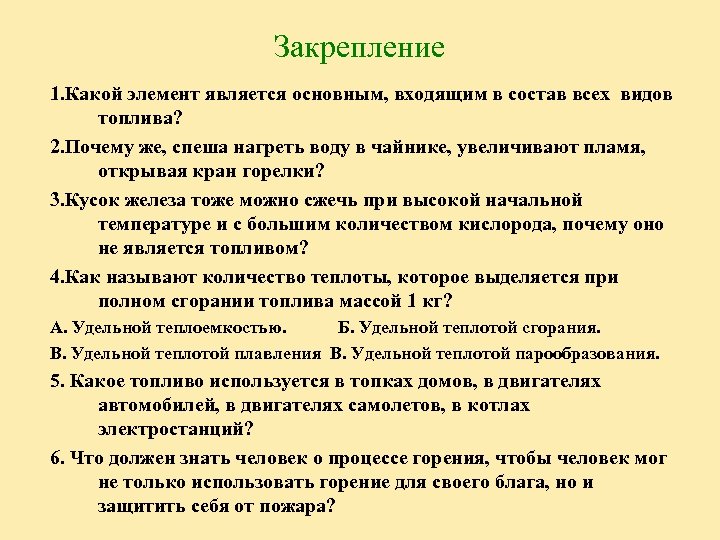 Закрепление

1.Какой элемент является основным, входящим в состав всех видов топлива?

2.Почему же, спеша нагреть воду в чайнике, увеличивают пламя, открывая кран горелки?

3.Кусок железа тоже можно сжечь при высокой начальной температуре и с большим количеством кислорода, почему оно не является топливом?

4.Как называют количество теплоты, которое выделяется при полном сгорании топлива массой 1 кг?

А. Удельной теплоемкостью. Б. Удельной теплотой сгорания.

В. Удельной теплотой плавления В. Удельной теплотой парообразования.

5. Какое топливо используется в топках домов, в двигателях автомобилей, в двигателях самолетов, в котлах электростанций?

6. Что должен знать человек о процессе горения, чтобы человек мог не только использовать горение для своего блага, но и защитить себя от пожара?